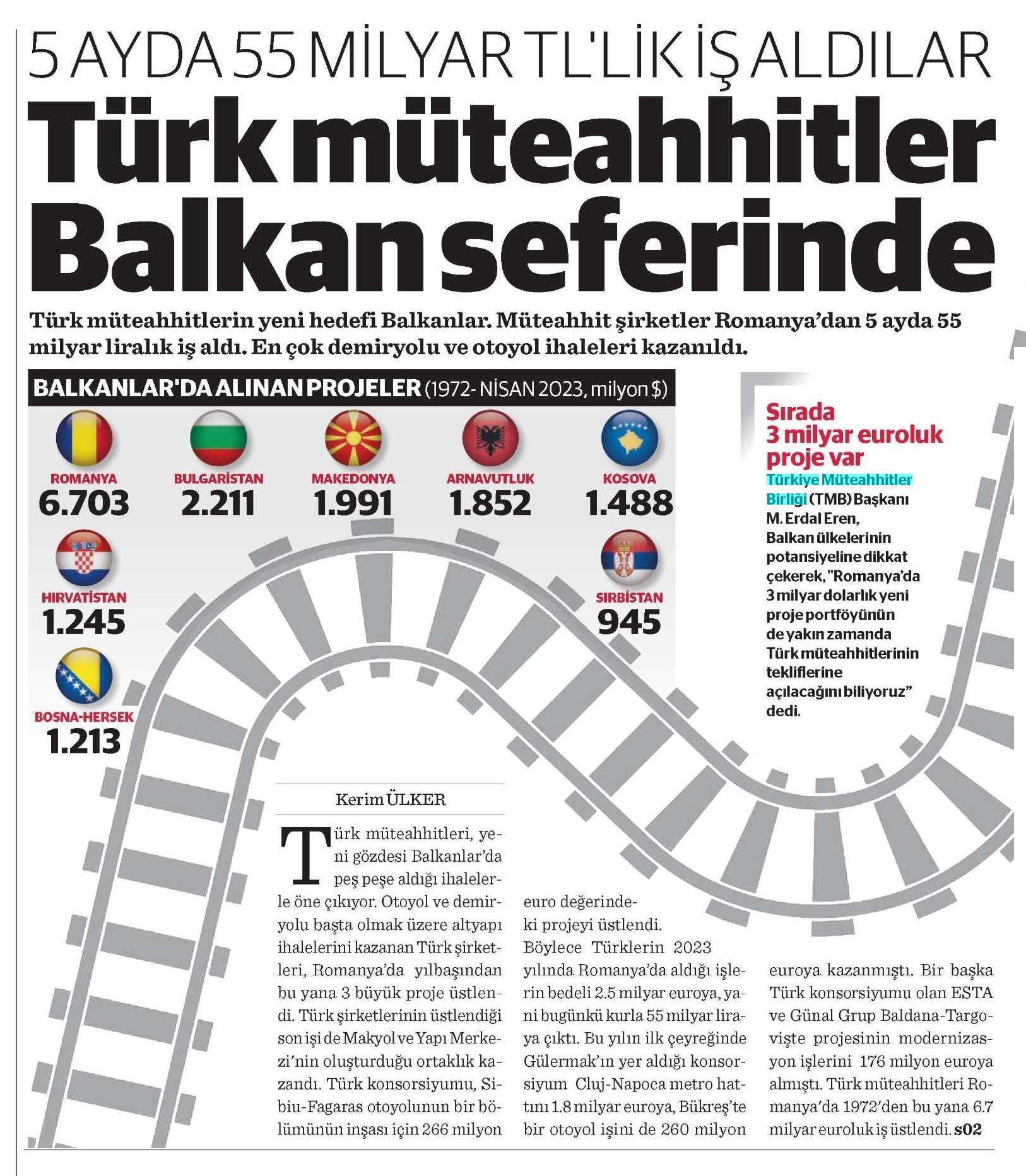 5 AYDA 55 MİLYAR TL'LİK İŞ ALDILAR

Türk müteahhitler Balkan seferinde

Türk müteahhitlerin yeni hedefi Balkanlar. Müteahhit şirketler Romanya'dan 5 ayda 55 milyar liralık iş aldı. En çok demiryolu ve otoyol ihaleleri kazanıldı.

BALKANLAR'DA ALINAN PROJELER (1972- NİSAN 2023, milyon $)

ROMANYA 6.703
BULGARİSTAN 2.211
MAKEDONYA 1.991
ARNAVUTLUK 1.852
KOSOVA 1.488
HIRVATİSTAN 1.245
SIRBİSTAN 945
BOSNA-HERSEK 1.213

Sırada 3 milyar euroluk proje var

Türkiye Müteahhitler Birliği (TMB) Başkanı M. Erdal Eren, Balkan ülkelerinin potansiyeline dikkat çekerek, "Romanya'da 3 milyar dolarlık yeni proje portföyünün de yakın zamanda Türk müteahhitlerinin tekliflerine açılacağını biliyoruz" dedi.

Kerim ÜLKER

Türk müteahhitleri, yeni gözdesi Balkanlar'da peş peşe aldığı ihalelerle öne çıkıyor. Otoyol ve demiryolu başta olmak üzere altyapı ihalelerini kazanan Türk şirketleri, Romanya'da yılbaşından bu yana 3 büyük proje üstlendi. Türk şirketlerinin üstlendiği son işi de Makyol ve Yapı Merkezi'nin oluşturduğu ortaklık kazandı. Türk konsorsiyumu, Sibiu-Fagaras otoyolunun bir bölümünün inşası için 266 milyon euro değerindeki projeyi üstlendi. Böylece Türklerin 2023 yılında Romanya'da aldığı işlerin bedeli 2.5 milyar euroya, yani bugünkü kurla 55 milyar liraya çıktı. Bu yılın ilk çeyreğinde Gülermak'ın yer aldığı konsorsiyum Cluj-Napoca metro hattını 1.8 milyar euroya, Bükreş'te bir otoyol işini de 260 milyon euroya kazanmıştı. Bir başka Türk konsorsiyumu olan ESTA ve Günal Grup Baldana-Targovişte projesinin modernizasyon işlerini 176 milyon euroya almıştı. Türk müteahhitleri Romanya'da 1972'den bu yana 6.7 milyar euroluk iş üstlendi. s02